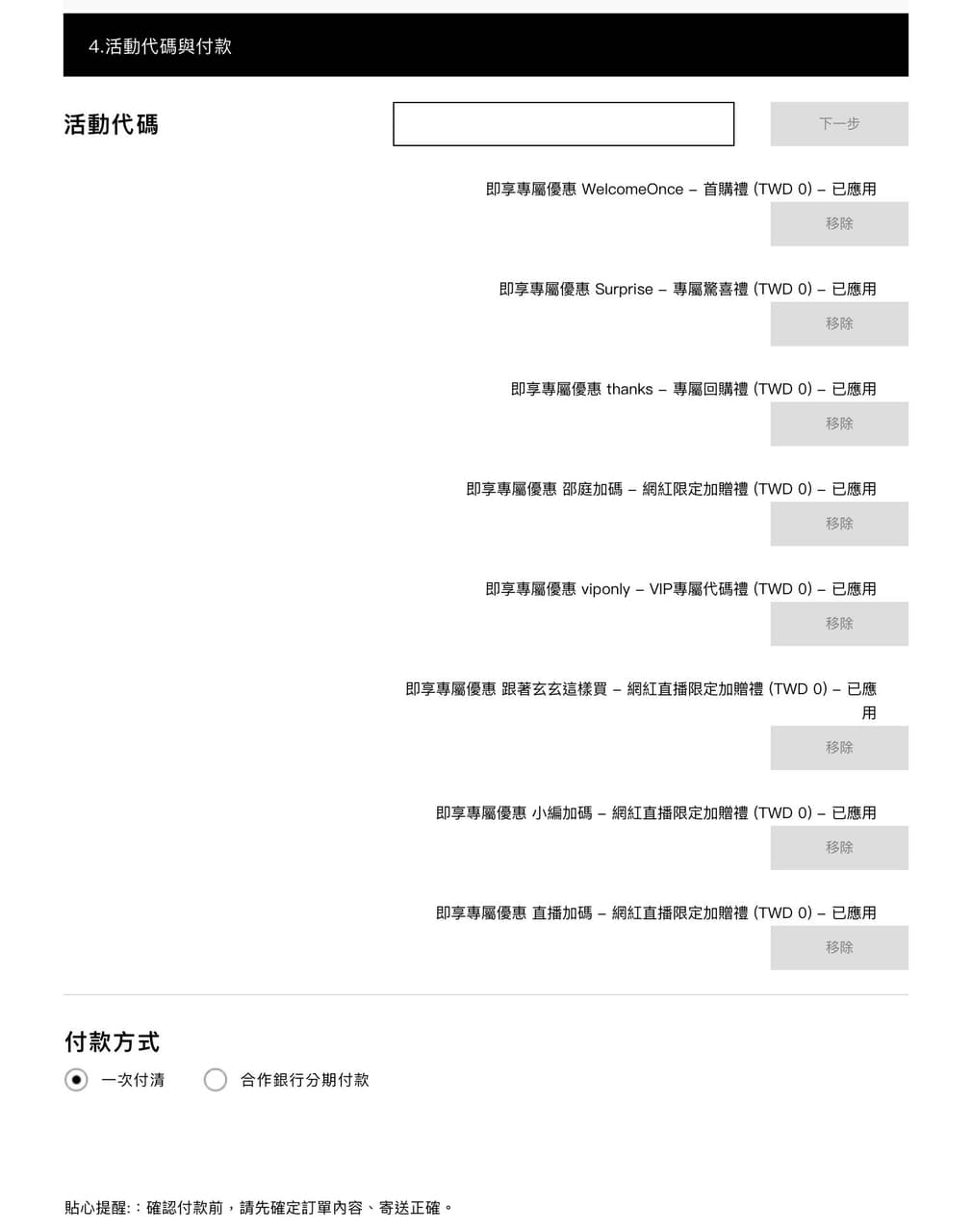 4.活動代碼與付款

活動代碼

下一步

即享專屬優惠 WelcomeOnce – 首購禮 (TWD 0) – 已應用

移除

即享專屬優惠 Surprise – 專屬驚喜禮 (TWD 0) – 已應用

移除

即享專屬優惠 thanks – 專屬回購禮 (TWD 0) – 已應用

移除

即享專屬優惠 邵庭加碼 – 網紅限定加贈禮 (TWD 0) – 已應用

移除

即享專屬優惠 viponly – VIP專屬代碼禮 (TWD 0) – 已應用

移除

即享專屬優惠 跟著玄玄這樣買 – 網紅直播限定加贈禮 (TWD 0) – 已應用

移除

即享專屬優惠 小編加碼 – 網紅直播限定加贈禮 (TWD 0) – 已應用

移除

即享專屬優惠 直播加碼 – 網紅直播限定加贈禮 (TWD 0) – 已應用

移除

付款方式

一次付清

合作銀行分期付款

貼心提醒:：確認付款前，請先確定訂單內容、寄送正確。